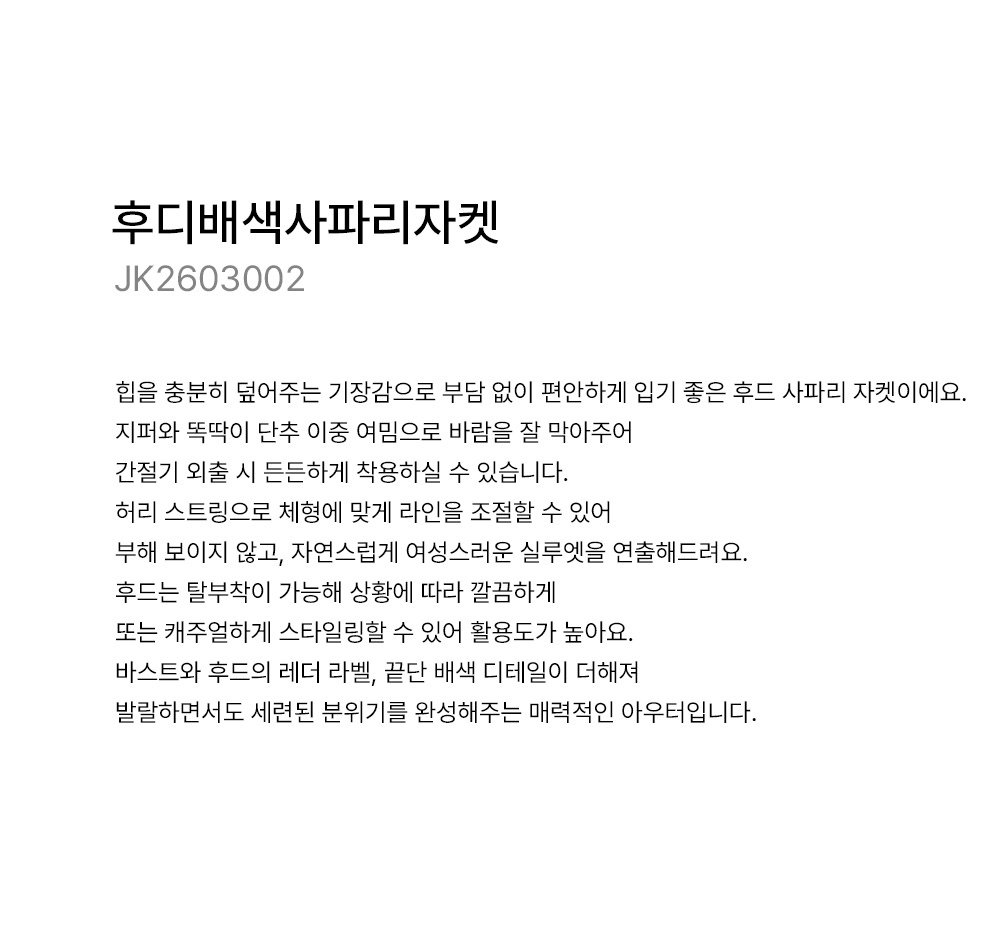 후디배색사파리자켓
JK2603002

힙을 충분히 덮어주는 기장감으로 부담 없이 편안하게 입기 좋은 후드 사파리 자켓이에요.
지퍼와 똑딱이 단추 이중 여밈으로 바람을 잘 막아주어
간절기 외출 시 든든하게 착용하실 수 있습니다.
허리 스트링으로 체형에 맞게 라인을 조절할 수 있어
부해 보이지 않고, 자연스럽게 여성스러운 실루엣을 연출해드려요.
후드는 탈부착이 가능해 상황에 따라 깔끔하게
또는 캐주얼하게 스타일링할 수 있어 활용도가 높아요.
바스트와 후드의 레더 라벨, 끝단 배색 디테일이 더해져
발랄하면서도 세련된 분위기를 완성해주는 매력적인 아우터입니다.